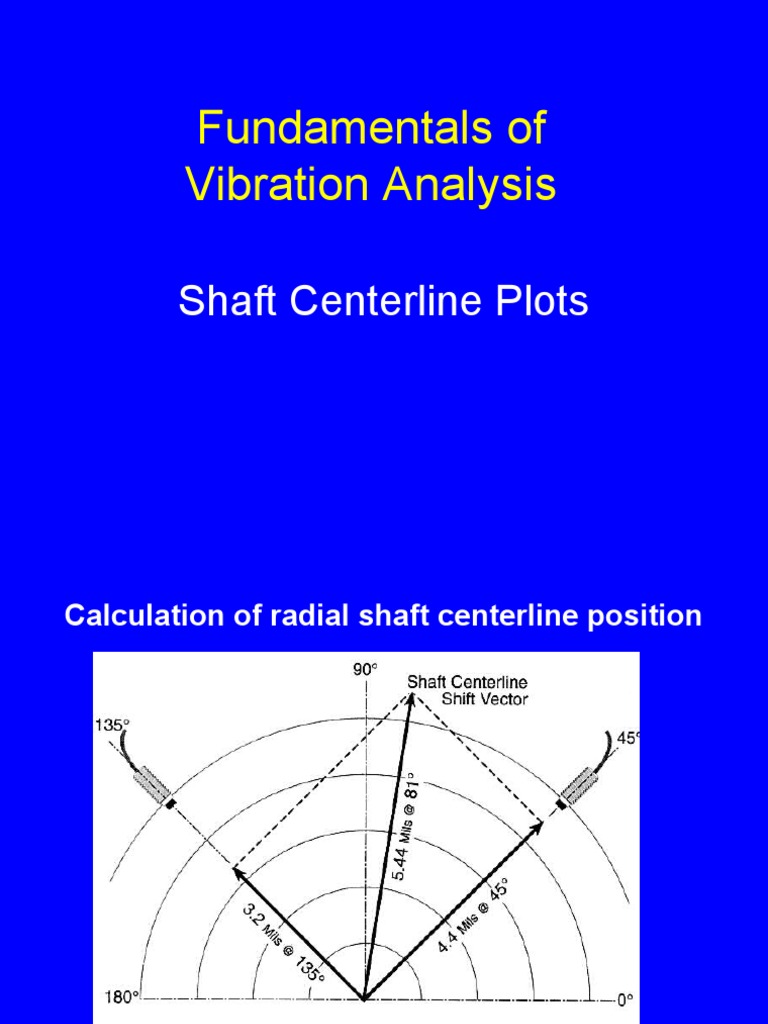 Fundamentals of Vibration Analysis

Shaft Centerline Plots

Calculation of radial shaft centerline position

90°

Shaft Centerline Shift Vector

135°

45°

5.44 Mils @ 81°

3.2 Mils @ 135°

4.4 Mils @ 45°

180°

0°